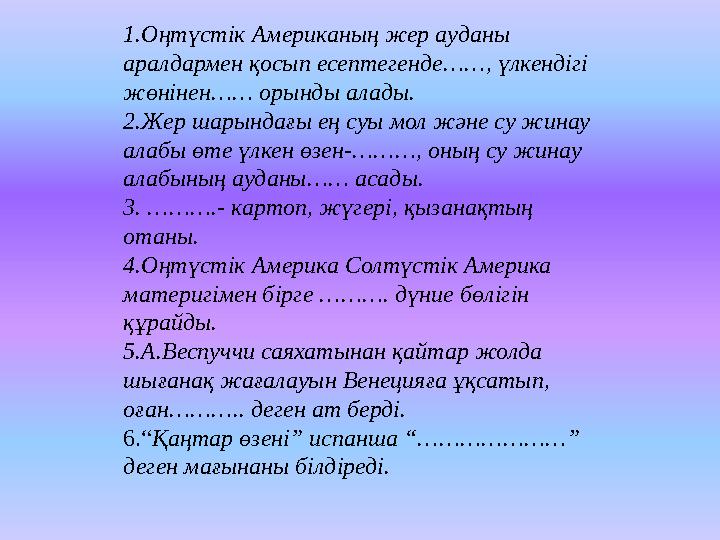 1.Оңтүстік Американың жер ауданы аралдармен қосып есептегенде……, үлкендігі жөнінен…… орынды алады.
2.Жер шарындағы ең суы мол және су жинау алабы өте үлкен өзен-………, оның су жинау алабының ауданы…… асады.
3. ……….- картоп, жүгері, қызанақтың отаны.
4.Оңтүстік Америка Солтүстік Америка материгімен бірге ………. дүние бөлігін құрайды.
5.А.Веспуччи саяхатынан қайтар жолда шығанақ жағалауын Венецияға ұқсатып, оған……….. деген ат берді.
6.“Қаңтар өзені” испанша “…………………” деген мағынаны білдіреді.